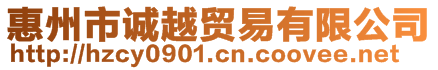 惠州市诚越贸易有限公司
http://hzcy0901.cn.coovee.net